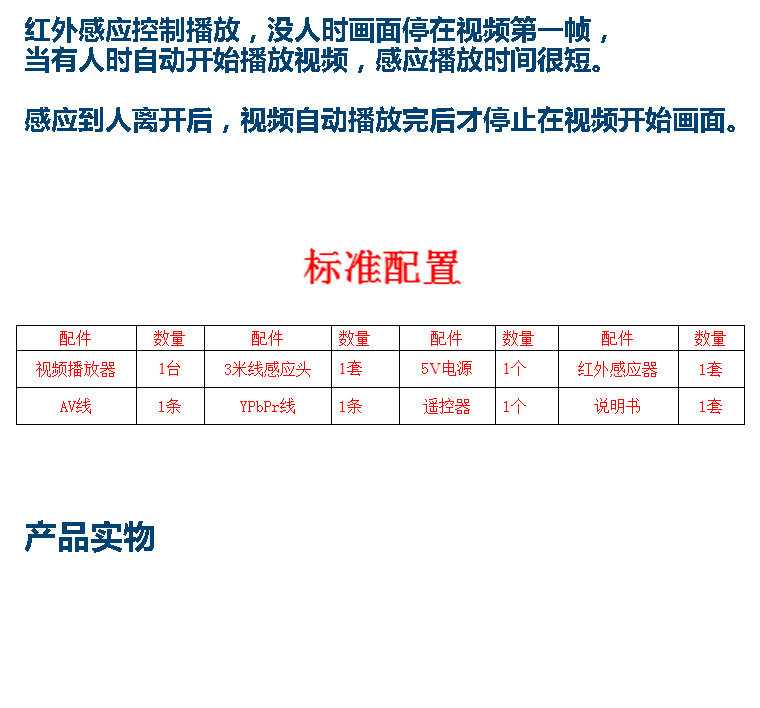 红外感应控制播放，没人时画面停在视频第一帧，当有人时自动开始播放视频，感应播放时间很短。

感应到人离开后，视频自动播放完后才停止在视频开始画面。

标准配置

| 配件 | 数量 | 配件 | 数量 | 配件 | 数量 | 配件 | 数量 |
|---|---|---|---|---|---|---|---|
| 视频播放器 | 1台 | 3米线感应头 | 1套 | 5V电源 | 1个 | 红外感应器 | 1套 |
| AV线 | 1条 | YPbPr线 | 1条 | 遥控器 | 1个 | 说明书 | 1套 |

产品实物